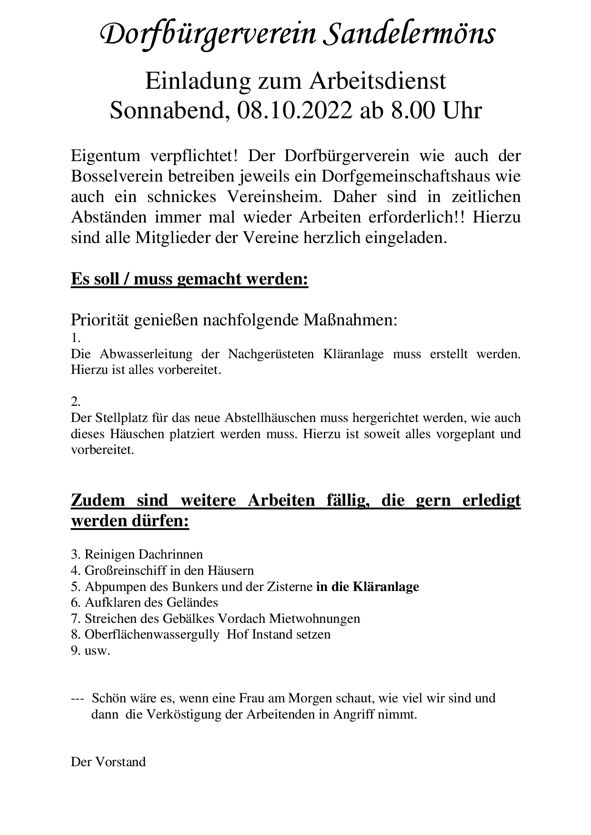 Dorfbürgerverein Sandelermöns

Einladung zum Arbeitsdienst
Sonnabend, 08.10.2022 ab 8.00 Uhr

Eigentum verpflichtet! Der Dorfbürgerverein wie auch der Bosselverein betreiben jeweils ein Dorfgemeinschaftshaus wie auch ein schnickes Vereinsheim. Daher sind in zeitlichen Abständen immer mal wieder Arbeiten erforderlich!! Hierzu sind alle Mitglieder der Vereine herzlich eingeladen.

Es soll / muss gemacht werden:

Priorität genießen nachfolgende Maßnahmen:
1.
Die Abwasserleitung der Nachgerüsteten Kläranlage muss erstellt werden. Hierzu ist alles vorbereitet.

2.
Der Stellplatz für das neue Abstellhäuschen muss hergerichtet werden, wie auch dieses Häuschen platziert werden muss. Hierzu ist soweit alles vorgeplant und vorbereitet.

Zudem sind weitere Arbeiten fällig, die gern erledigt werden dürfen:

3. Reinigen Dachrinnen
4. Großreinschiff in den Häusern
5. Abpumpen des Bunkers und der Zisterne in die Kläranlage
6. Aufklaren des Geländes
7. Streichen des Gebälkes Vordach Mietwohnungen
8. Oberflächenwassergully Hof Instand setzen
9. usw.

--- Schön wäre es, wenn eine Frau am Morgen schaut, wie viel wir sind und dann die Verköstigung der Arbeitenden in Angriff nimmt.

Der Vorstand